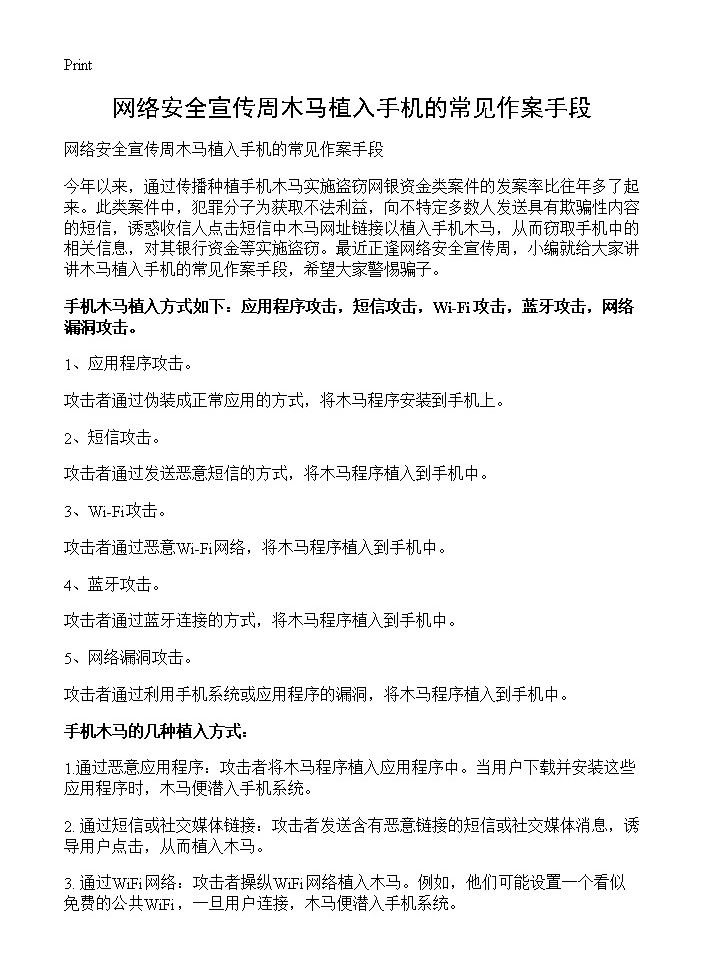 Print

网络安全宣传周木马植入手机的常见作案手段

网络安全宣传周木马植入手机的常见作案手段

今年以来，通过传播种植手机木马实施盗窃网银资金类案件的发案率比往年多了起来。此类案件中，犯罪分子为获取不法利益，向不特定多数人发送具有欺骗性内容的短信，诱惑收信人点击短信中木马网址链接以植入手机木马，从而窃取手机中的相关信息，对其银行资金等实施盗窃。最近正逢网络安全宣传周，小编就给大家讲讲木马植入手机的常见作案手段，希望大家警惕骗子。

手机木马植入方式如下：应用程序攻击，短信攻击，Wi-Fi攻击，蓝牙攻击，网络漏洞攻击。

1、应用程序攻击。

攻击者通过伪装成正常应用的方式，将木马程序安装到手机上。

2、短信攻击。

攻击者通过发送恶意短信的方式，将木马程序植入到手机中。

3、Wi-Fi攻击。

攻击者通过恶意Wi-Fi网络，将木马程序植入到手机中。

4、蓝牙攻击。

攻击者通过蓝牙连接的方式，将木马程序植入到手机中。

5、网络漏洞攻击。

攻击者通过利用手机系统或应用程序的漏洞，将木马程序植入到手机中。

手机木马的几种植入方式：

1.通过恶意应用程序：攻击者将木马程序植入应用程序中。当用户下载并安装这些应用程序时，木马便潜入手机系统。

2.通过短信或社交媒体链接：攻击者发送含有恶意链接的短信或社交媒体消息，诱导用户点击，从而植入木马。

3.通过WiFi网络：攻击者操纵WiFi网络植入木马。例如，他们可能设置一个看似免费的公共WiFi，一旦用户连接，木马便潜入手机系统。